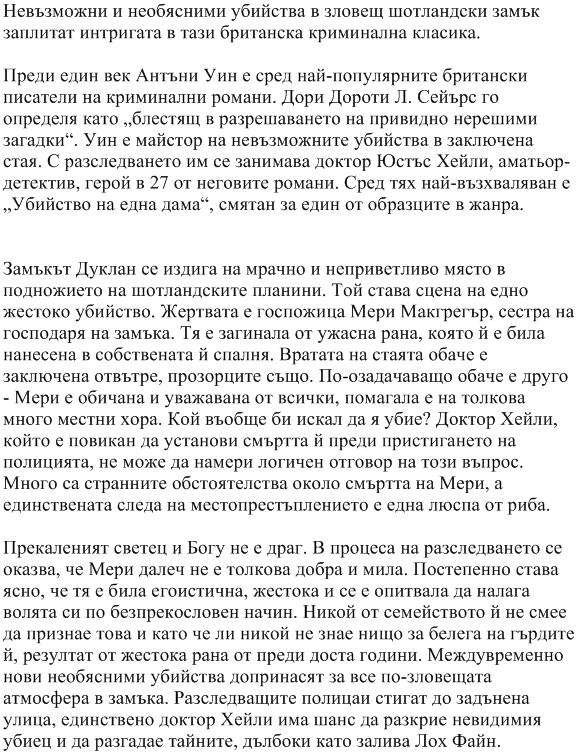 Невъзможни и необясними убийства в зловещ шотландски замък заплитат интригата в тази британска криминална класика.

Преди един век Антъни Уин е сред най-популярните британски писатели на криминални романи. Дори Дороти Л. Сейърс го определя като „блестящ в разрешаването на привидно нерешими загадки“. Уин е майстор на невъзможните убийства в заключена стая. С разследването им се занимава доктор Юстъс Хейли, аматьор-детектив, герой в 27 от неговите романи. Сред тях най-възхваляван е „Убийство на една дама“, смятан за един от образците в жанра.

Замъкът Дуклан се издига на мрачно и неприветливо място в подножието на шотландските планини. Той става сцена на едно жестоко убийство. Жертвата е госпожица Мери Макгрегър, сестра на господаря на замъка. Тя е загинала от ужасна рана, която й е била нанесена в собствената й спалня. Вратата на стаята обаче е заключена отвътре, прозорците също. По-озадачаващо обаче е друго - Мери е обичана и уважавана от всички, помагала е на толкова много местни хора. Кой въобще би искал да я убие? Доктор Хейли, който е повикан да установи смъртта й преди пристигането на полицията, не може да намери логичен отговор на този въпрос. Много са странните обстоятелства около смъртта на Мери, а единствената следа на местопрестъплението е една люспа от риба.

Прекаленият светец и Богу не е драг. В процеса на разследването се оказва, че Мери далеч не е толкова добра и мила. Постепенно става ясно, че тя е била егоистична, жестока и се е опитвала да налага волята си по безпрекословен начин. Никой от семейството й не смее да признае това и като че ли никой не знае нищо за белега на гърдите й, резултат от жестока рана от преди доста години. Междувременно нови необясними убийства допринасят за все по-зловещата атмосфера в замъка. Разследващите полицаи стигат до задънена улица, единствено доктор Хейли има шанс да разкрие невидимия убиец и да разгадае тайните, дълбоки като залива Лох Файн.